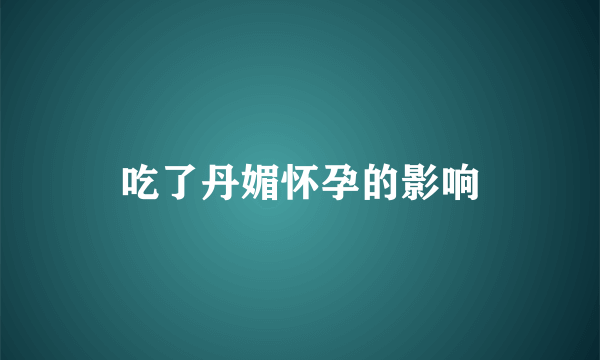 吃了丹媚怀孕的影响